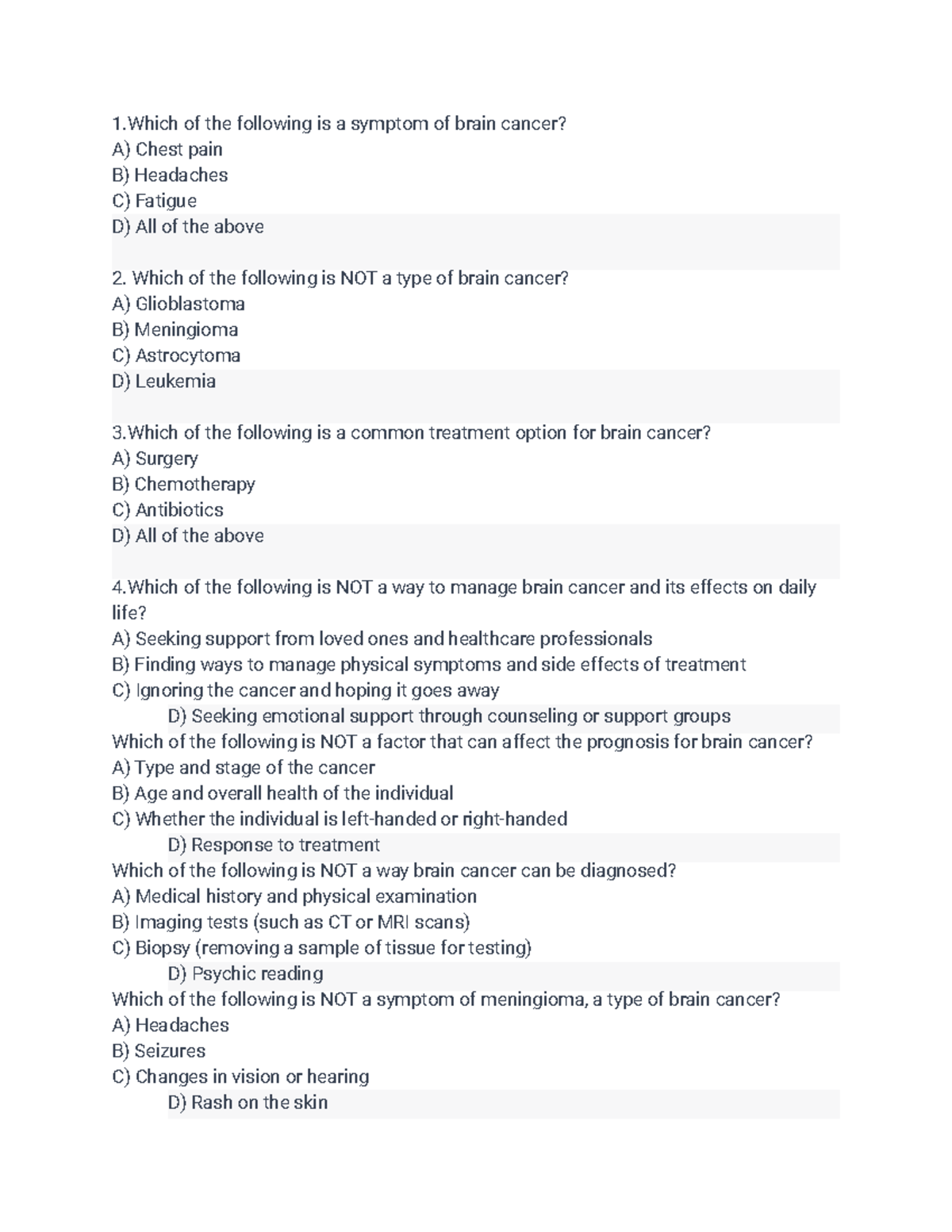 1.Which of the following is a symptom of brain cancer?
A) Chest pain
B) Headaches
C) Fatigue
D) All of the above

2. Which of the following is NOT a type of brain cancer?
A) Glioblastoma
B) Meningioma
C) Astrocytoma
D) Leukemia

3.Which of the following is a common treatment option for brain cancer?
A) Surgery
B) Chemotherapy
C) Antibiotics
D) All of the above

4.Which of the following is NOT a way to manage brain cancer and its effects on daily life?
A) Seeking support from loved ones and healthcare professionals
B) Finding ways to manage physical symptoms and side effects of treatment
C) Ignoring the cancer and hoping it goes away
D) Seeking emotional support through counseling or support groups
Which of the following is NOT a factor that can affect the prognosis for brain cancer?
A) Type and stage of the cancer
B) Age and overall health of the individual
C) Whether the individual is left-handed or right-handed
D) Response to treatment
Which of the following is NOT a way brain cancer can be diagnosed?
A) Medical history and physical examination
B) Imaging tests (such as CT or MRI scans)
C) Biopsy (removing a sample of tissue for testing)
D) Psychic reading
Which of the following is NOT a symptom of meningioma, a type of brain cancer?
A) Headaches
B) Seizures
C) Changes in vision or hearing
D) Rash on the skin